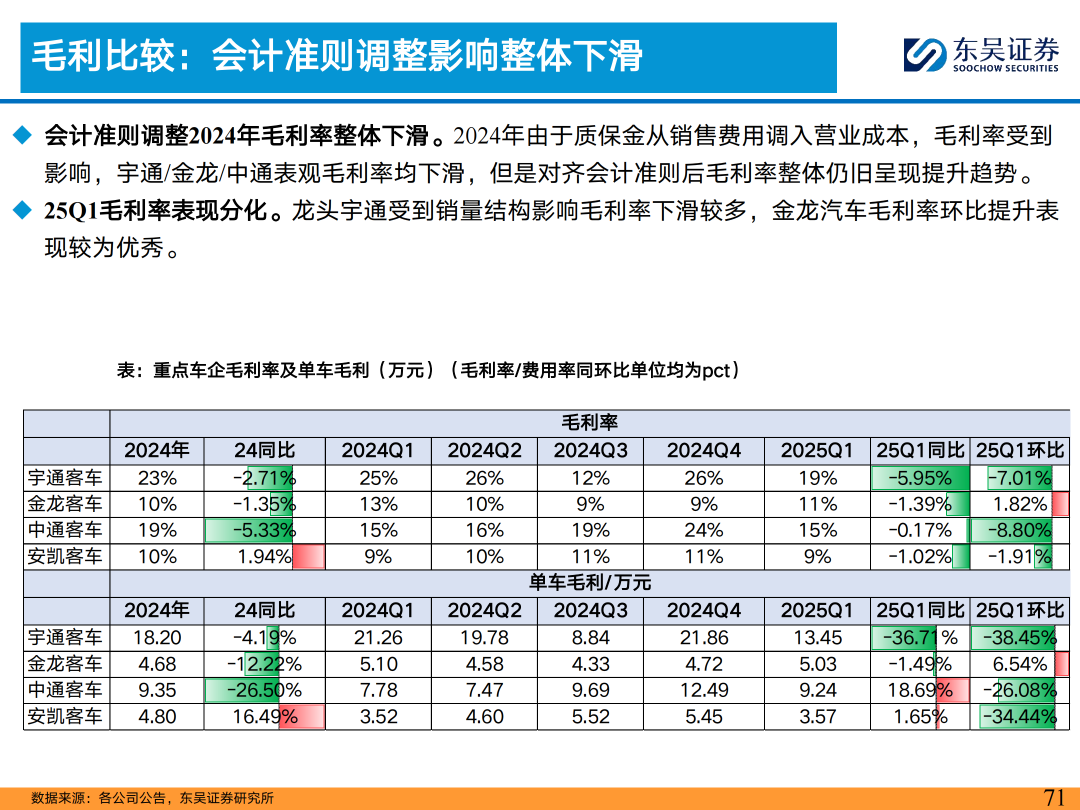 毛利比较：会计准则调整影响整体下滑

东吴证券
SOOCHOW SECURITIES

◆ 会计准则调整2024年毛利率整体下滑。2024年由于质保金从销售费用调入营业成本，毛利率受到影响，宇通/金龙/中通表观毛利率均下滑，但是对齐会计准则后毛利率整体仍旧呈现提升趋势。

◆ 25Q1毛利率表现分化。龙头宇通受到销量结构影响毛利率下滑较多，金龙汽车毛利率环比提升表现较为优秀。

表：重点车企毛利率及单车毛利（万元）（毛利率/费用率同环比单位均为pct）

| | 毛利率 | | | | | | | | |
|---|---|---|---|---|---|---|---|---|---|
| | 2024年 | 24同比 | 2024Q1 | 2024Q2 | 2024Q3 | 2024Q4 | 2025Q1 | 25Q1同比 | 25Q1环比 |
| 宇通客车 | 23% | -2.71% | 25% | 26% | 12% | 26% | 19% | -5.95% | -7.01% |
| 金龙客车 | 10% | -1.35% | 13% | 10% | 9% | 9% | 11% | -1.39% | 1.82% |
| 中通客车 | 19% | -5.33% | 15% | 16% | 19% | 24% | 15% | -0.17% | -8.80% |
| 安凯客车 | 10% | 1.94% | 9% | 10% | 11% | 11% | 9% | -1.02% | -1.91% |
| | 单车毛利/万元 | | | | | | | | |
| | 2024年 | 24同比 | 2024Q1 | 2024Q2 | 2024Q3 | 2024Q4 | 2025Q1 | 25Q1同比 | 25Q1环比 |
| 宇通客车 | 18.20 | -4.19% | 21.26 | 19.78 | 8.84 | 21.86 | 13.45 | -36.71% | -38.45% |
| 金龙客车 | 4.68 | -12.22% | 5.10 | 4.58 | 4.33 | 4.72 | 5.03 | -1.49% | 6.54% |
| 中通客车 | 9.35 | -26.50% | 7.78 | 7.47 | 9.69 | 12.49 | 9.24 | 18.69% | -26.08% |
| 安凯客车 | 4.80 | 16.49% | 3.52 | 4.60 | 5.52 | 5.45 | 3.57 | 1.65% | -34.44% |

数据来源：各公司公告，东吴证券研究所

71